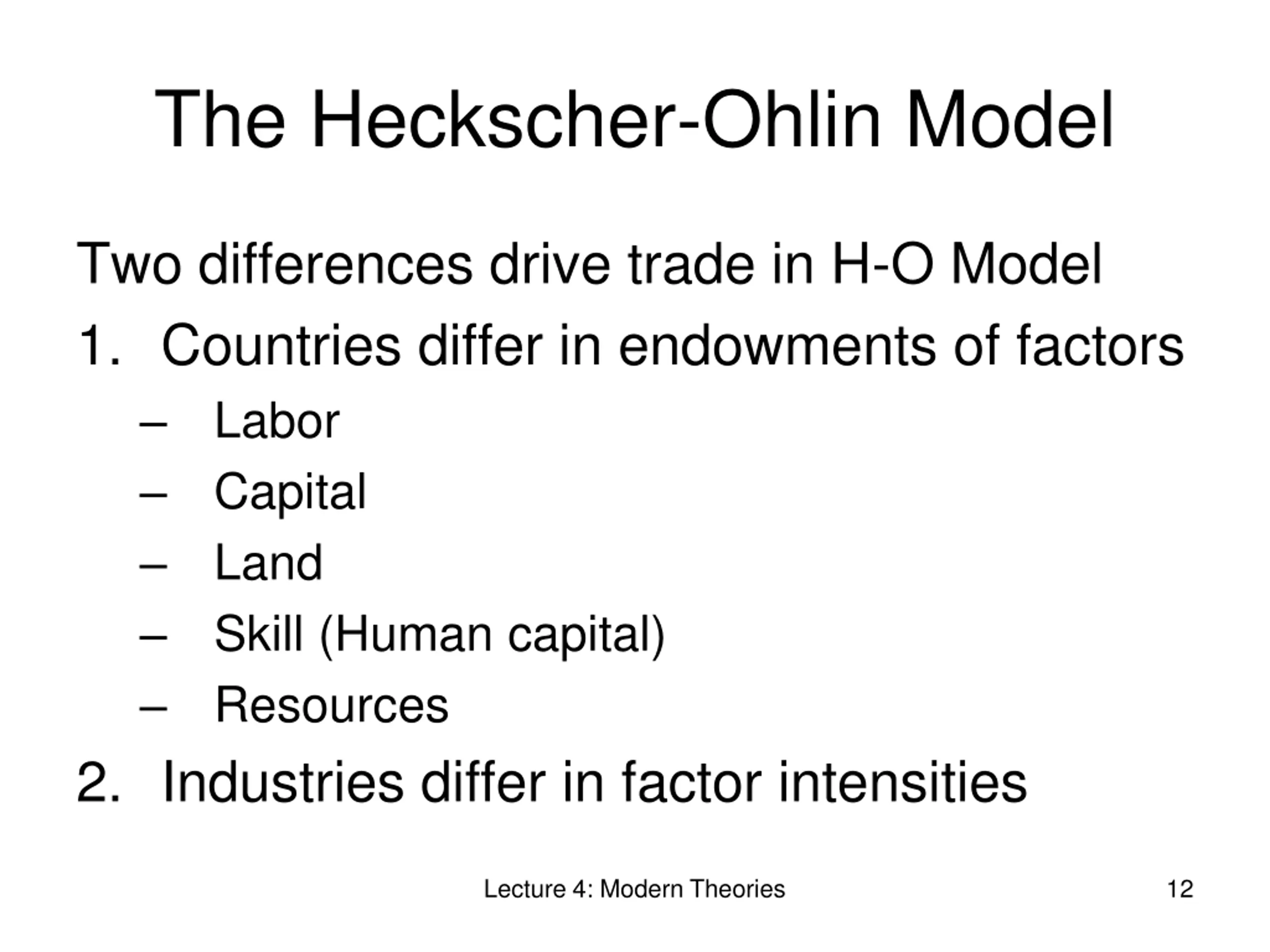 The Heckscher-Ohlin Model

Two differences drive trade in H-O Model

1. Countries differ in endowments of factors
– Labor
– Capital
– Land
– Skill (Human capital)
– Resources

2. Industries differ in factor intensities

Lecture 4: Modern Theories

12